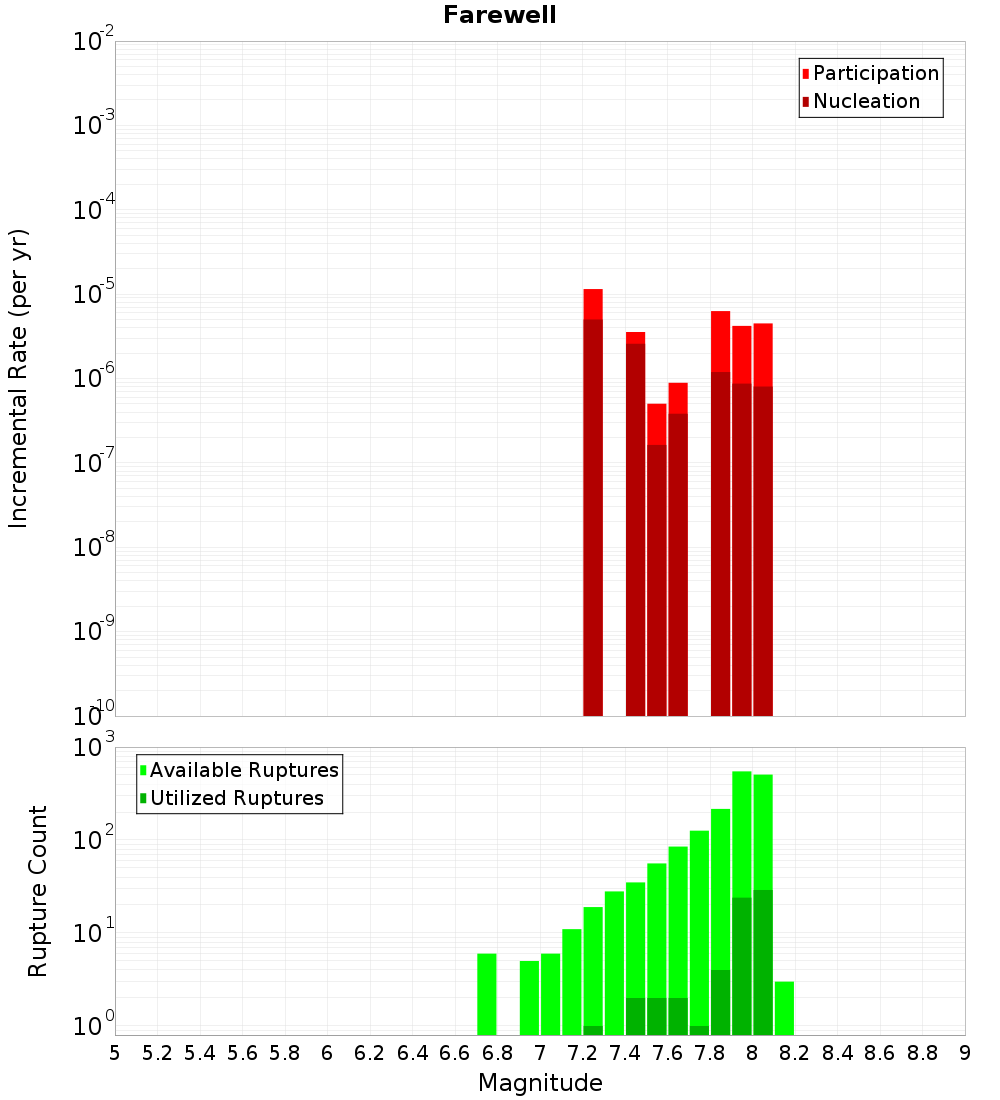 Farewell

Participation
Nucleation

Incremental Rate (per yr)

$10^{-2}$
$10^{-3}$
$10^{-4}$
$10^{-5}$
$10^{-6}$
$10^{-7}$
$10^{-8}$
$10^{-9}$
$10^{-10}$

Available Ruptures
Utilized Ruptures

Rupture Count

$10^{3}$
$10^{2}$
$10^{1}$
$10^{0}$

5 5.2 5.4 5.6 5.8 6 6.2 6.4 6.6 6.8 7 7.2 7.4 7.6 7.8 8 8.2 8.4 8.6 8.8 9

Magnitude